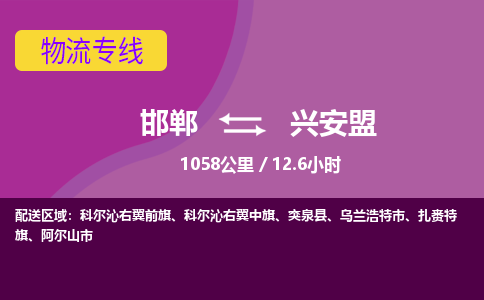 物流专线

邯郸 兴安盟

1058公里 / 12.6小时

配送区域：科尔沁右翼前旗、科尔沁右翼中旗、突泉县、乌兰浩特市、扎赉特旗、阿尔山市